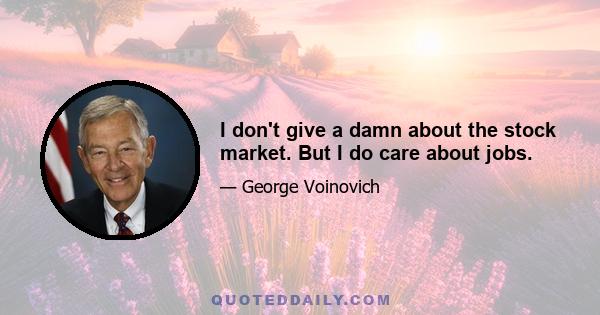 I don't give a damn about the stock market. But I do care about jobs.

— George Voinovich

QUOTEDDAILY.COM